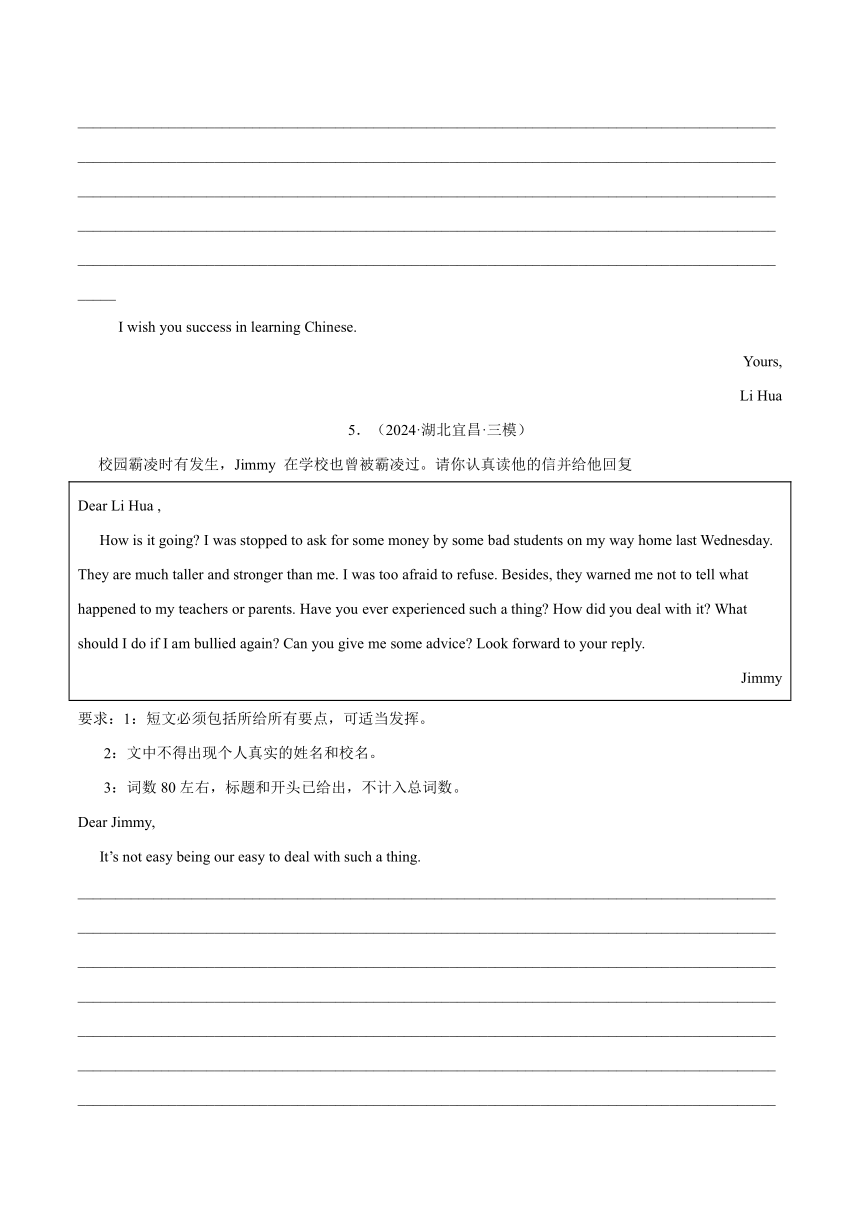 I wish you success in learning Chinese.

Yours,

Li Hua

5．（2024·湖北宜昌·三模）

校园霸凌时有发生，Jimmy 在学校也曾被霸凌过。请你认真读他的信并给他回复

Dear Li Hua ,

How is it going? I was stopped to ask for some money by some bad students on my way home last Wednesday. They are much taller and stronger than me. I was too afraid to refuse. Besides, they warned me not to tell what happened to my teachers or parents. Have you ever experienced such a thing? How did you deal with it? What should I do if I am bullied again? Can you give me some advice? Look forward to your reply.

Jimmy

要求：1：短文必须包括所给所有要点，可适当发挥。

2：文中不得出现个人真实的姓名和校名。

3：词数 80 左右，标题和开头已给出，不计入总词数。

Dear Jimmy,

It’s not easy being our easy to deal with such a thing.